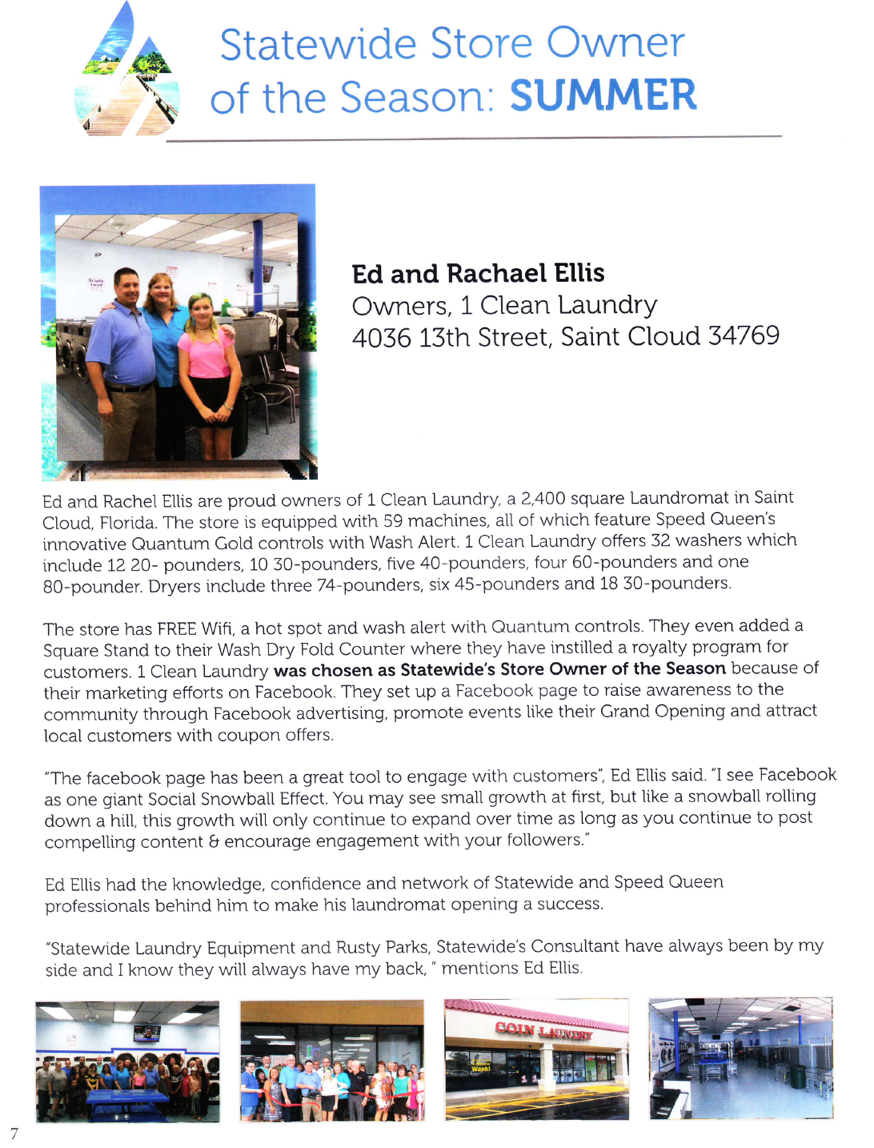 Statewide Store Owner of the Season: SUMMER

Ed and Rachael Ellis
Owners, 1 Clean Laundry
4036 13th Street, Saint Cloud 34769

Ed and Rachel Ellis are proud owners of 1 Clean Laundry, a 2,400 square Laundromat in Saint Cloud, Florida. The store is equipped with 59 machines, all of which feature Speed Queen's innovative Quantum Gold controls with Wash Alert. 1 Clean Laundry offers 32 washers which include 12 20- pounders, 10 30-pounders, five 40-pounders, four 60-pounders and one 80-pounder. Dryers include three 74-pounders, six 45-pounders and 18 30-pounders.

The store has FREE Wifi, a hot spot and wash alert with Quantum controls. They even added a Square Stand to their Wash Dry Fold Counter where they have instilled a royalty program for customers. 1 Clean Laundry was chosen as Statewide's Store Owner of the Season because of their marketing efforts on Facebook. They set up a Facebook page to raise awareness to the community through Facebook advertising, promote events like their Grand Opening and attract local customers with coupon offers.

"The facebook page has been a great tool to engage with customers", Ed Ellis said. "I see Facebook as one giant Social Snowball Effect. You may see small growth at first, but like a snowball rolling down a hill, this growth will only continue to expand over time as long as you continue to post compelling content & encourage engagement with your followers."

Ed Ellis had the knowledge, confidence and network of Statewide and Speed Queen professionals behind him to make his laundromat opening a success.

"Statewide Laundry Equipment and Rusty Parks, Statewide's Consultant have always been by my side and I know they will always have my back, " mentions Ed Ellis.

COIN LAUNDRY

7